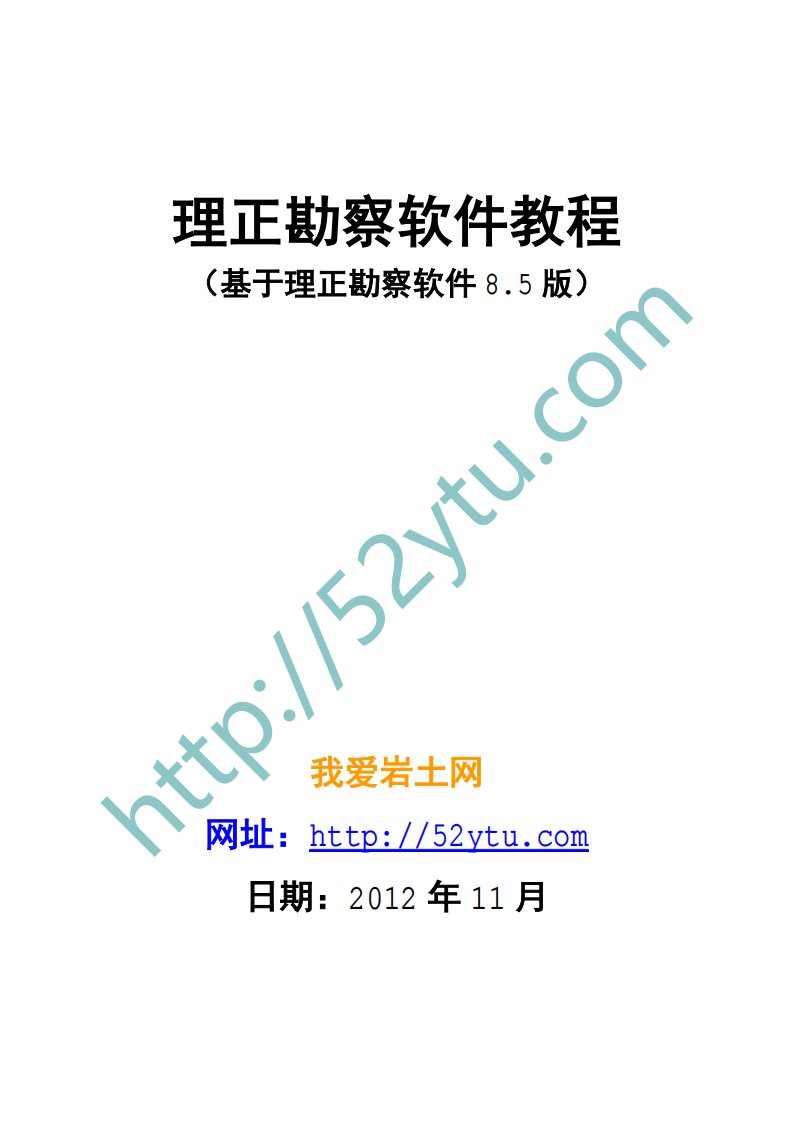 理正勘察软件教程

（基于理正勘察软件 8.5 版）

http://52ytu.com

我爱岩土网

网址：http://52ytu.com

日期：2012 年 11 月